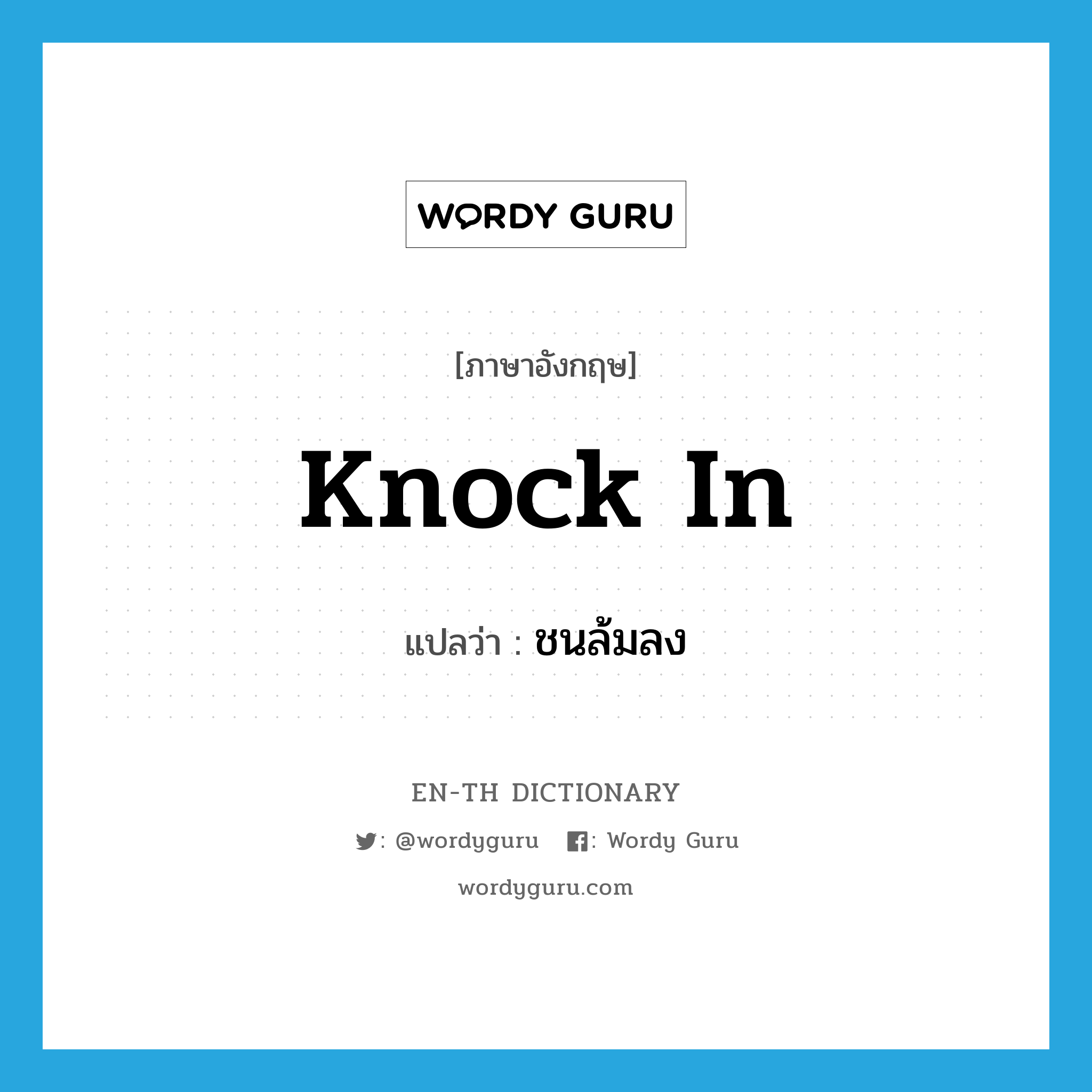 WORDY GURU

[ภาษาอังกฤษ]

knock in

แปลว่า : ชนล้มลง

EN-TH DICTIONARY

: @wordyguru : Wordy Guru

wordyguru.com